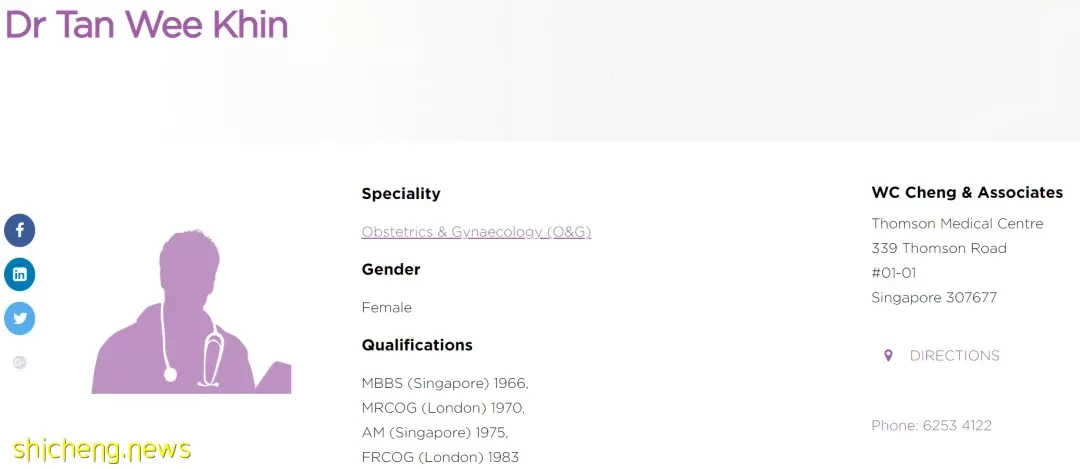 Dr Tan Wee Khin

Speciality

Obstetrics & Gynaecology (O&G)

Gender

Female

Qualifications

MBBS (Singapore) 1966,
MRCOG (London) 1970,
AM (Singapore) 1975,
FRCOG (London) 1983

WC Cheng & Associates

Thomson Medical Centre
339 Thomson Road
#01-01
Singapore 307677

DIRECTIONS

Phone: 6253 4122

shicheng.news